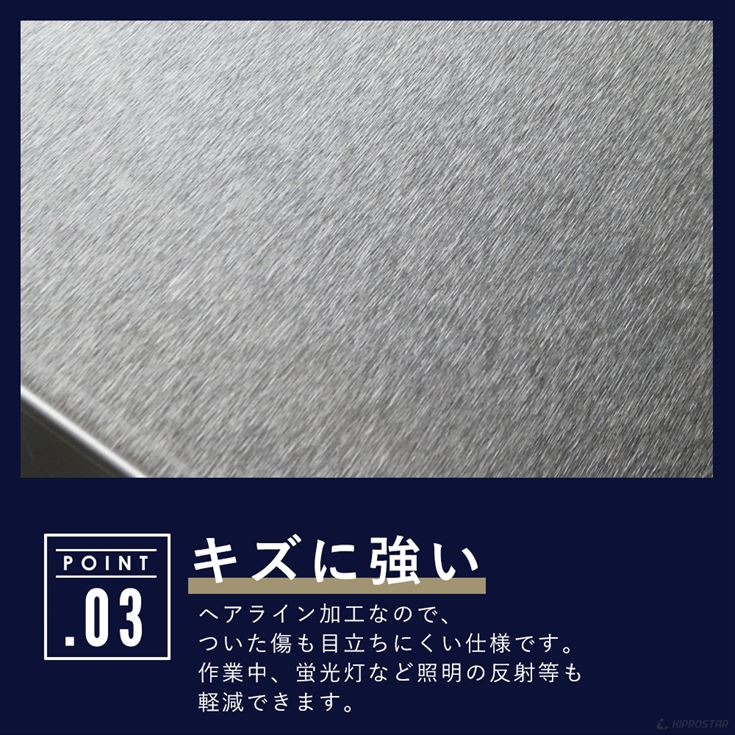 POINT
.03

キズに強い

ヘアライン加工なので、
ついた傷も目立ちにくい仕様です。
作業中、蛍光灯など照明の反射等も
軽減できます。

KIPROSTAR